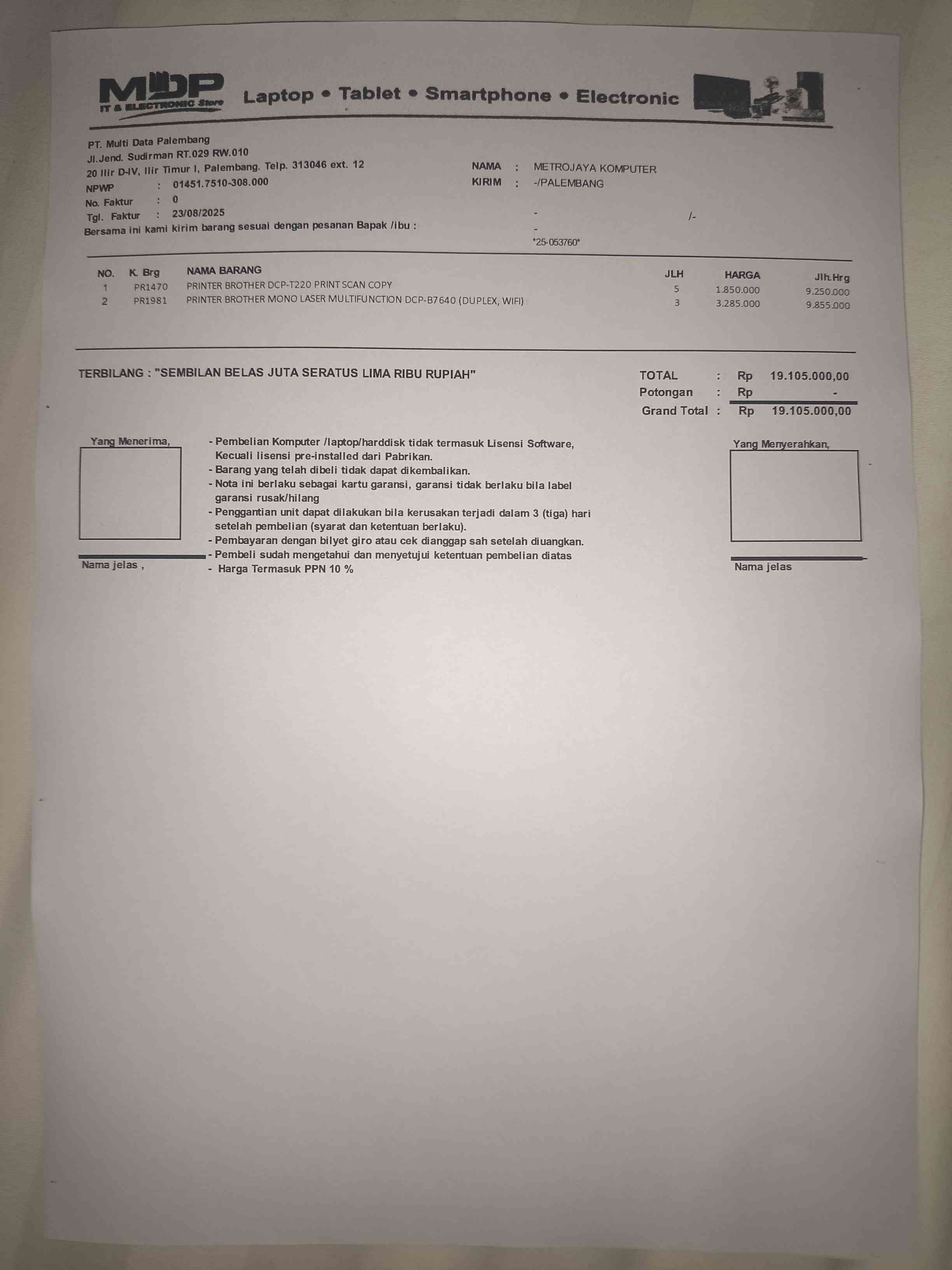 MDP
IT & ELECTRONIC Store
Laptop • Tablet • Smartphone • Electronic

PT. Multi Data Palembang
Jl.Jend. Sudirman RT.029 RW.010
20 Ilir D-IV, Ilir Timur I, Palembang. Telp. 313046 ext. 12
NPWP : 01451.7510-308.000
No. Faktur : 0
Tgl. Faktur : 23/08/2025
Bersama ini kami kirim barang sesuai dengan pesanan Bapak /ibu :

NAMA : METROJAYA KOMPUTER
KIRIM : -/PALEMBANG
- /-
-
*25-053760*

| NO. | K. Brg | NAMA BARANG | JLH | HARGA | Jlh.Hrg |
|---|---|---|---|---|---|
| 1 | PR1470 | PRINTER BROTHER DCP-T220 PRINT SCAN COPY | 5 | 1.850.000 | 9.250.000 |
| 2 | PR1981 | PRINTER BROTHER MONO LASER MULTIFUNCTION DCP-B7640 (DUPLEX, WIFI) | 3 | 3.285.000 | 9.855.000 |

TERBILANG : "SEMBILAN BELAS JUTA SERATUS LIMA RIBU RUPIAH"

TOTAL : Rp 19.105.000,00
Potongan : Rp -
Grand Total : Rp 19.105.000,00

Yang Menerima,

Nama jelas ,

- Pembelian Komputer /laptop/harddisk tidak termasuk Lisensi Software, Kecuali lisensi pre-installed dari Pabrikan.
- Barang yang telah dibeli tidak dapat dikembalikan.
- Nota ini berlaku sebagai kartu garansi, garansi tidak berlaku bila label garansi rusak/hilang
- Penggantian unit dapat dilakukan bila kerusakan terjadi dalam 3 (tiga) hari setelah pembelian (syarat dan ketentuan berlaku).
- Pembayaran dengan bilyet giro atau cek dianggap sah setelah diuangkan.
- Pembeli sudah mengetahui dan menyetujui ketentuan pembelian diatas
- Harga Termasuk PPN 10 %

Yang Menyerahkan,

Nama jelas